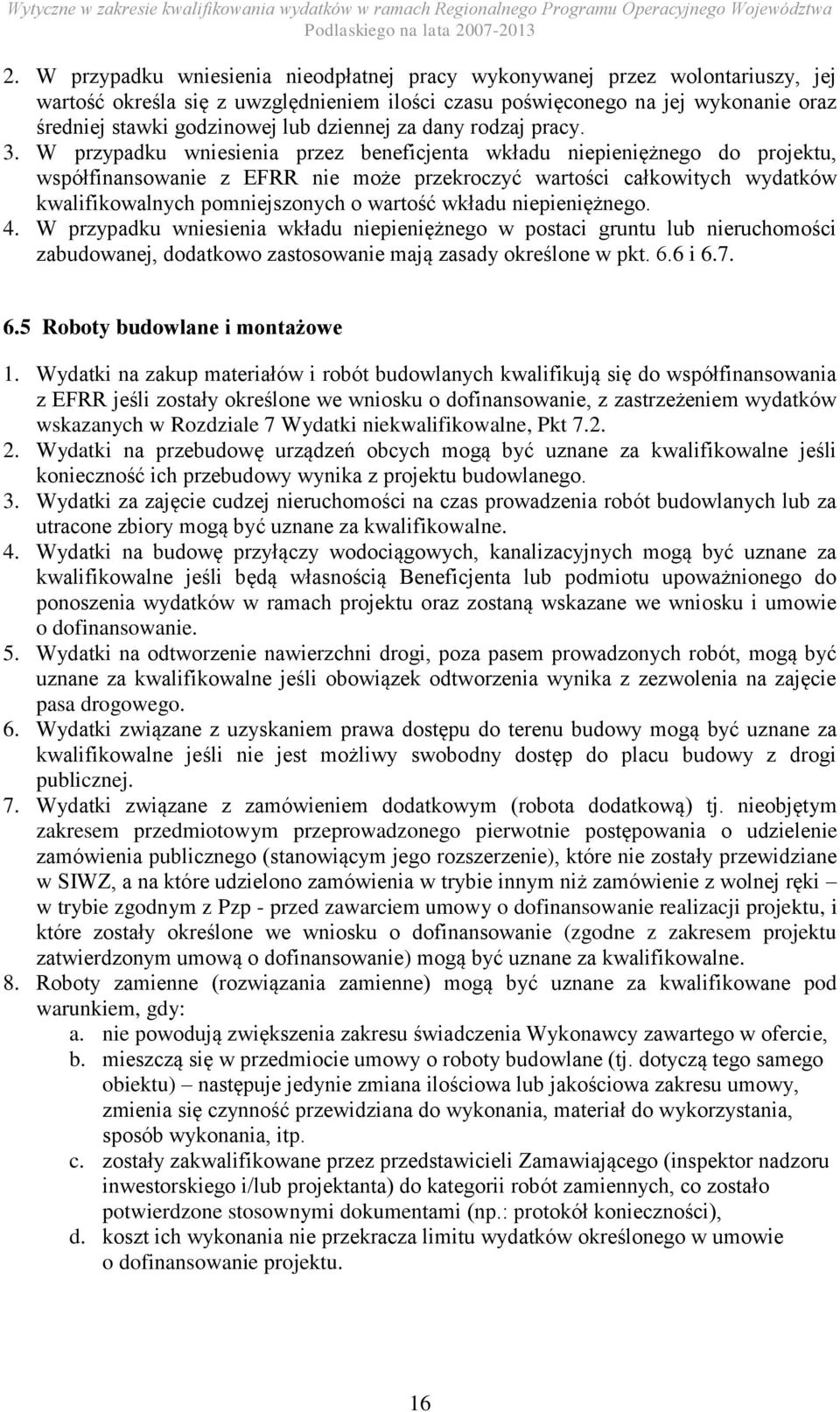 Wytyczne w zakresie kwalifikowania wydatków w ramach Regionalnego Programu Operacyjnego Województwa Podlaskiego na lata 2007-2013

2. W przypadku wniesienia nieodpłatnej pracy wykonywanej przez wolontariuszy, jej wartość określa się z uwzględnieniem ilości czasu poświęconego na jej wykonanie oraz średniej stawki godzinowej lub dziennej za dany rodzaj pracy.
3. W przypadku wniesienia przez beneficjenta wkładu niepieniężnego do projektu, współfinansowanie z EFRR nie może przekroczyć wartości całkowitych wydatków kwalifikowalnych pomniejszonych o wartość wkładu niepieniężnego.
4. W przypadku wniesienia wkładu niepieniężnego w postaci gruntu lub nieruchomości zabudowanej, dodatkowo zastosowanie mają zasady określone w pkt. 6.6 i 6.7.

6.5 Roboty budowlane i montażowe

1. Wydatki na zakup materiałów i robót budowlanych kwalifikują się do współfinansowania z EFRR jeśli zostały określone we wniosku o dofinansowanie, z zastrzeżeniem wydatków wskazanych w Rozdziale 7 Wydatki niekwalifikowalne, Pkt 7.2.
2. Wydatki na przebudowę urządzeń obcych mogą być uznane za kwalifikowalne jeśli konieczność ich przebudowy wynika z projektu budowlanego.
3. Wydatki za zajęcie cudzej nieruchomości na czas prowadzenia robót budowlanych lub za utracone zbiory mogą być uznane za kwalifikowalne.
4. Wydatki na budowę przyłączy wodociągowych, kanalizacyjnych mogą być uznane za kwalifikowalne jeśli będą własnością Beneficjenta lub podmiotu upoważnionego do ponoszenia wydatków w ramach projektu oraz zostaną wskazane we wniosku i umowie o dofinansowanie.
5. Wydatki na odtworzenie nawierzchni drogi, poza pasem prowadzonych robót, mogą być uznane za kwalifikowalne jeśli obowiązek odtworzenia wynika z zezwolenia na zajęcie pasa drogowego.
6. Wydatki związane z uzyskaniem prawa dostępu do terenu budowy mogą być uznane za kwalifikowalne jeśli nie jest możliwy swobodny dostęp do placu budowy z drogi publicznej.
7. Wydatki związane z zamówieniem dodatkowym (robota dodatkową) tj. nieobjętym zakresem przedmiotowym przeprowadzonego pierwotnie postępowania o udzielenie zamówienia publicznego (stanowiącym jego rozszerzenie), które nie zostały przewidziane w SIWZ, a na które udzielono zamówienia w trybie innym niż zamówienie z wolnej ręki – w trybie zgodnym z Pzp - przed zawarciem umowy o dofinansowanie realizacji projektu, i które zostały określone we wniosku o dofinansowanie (zgodne z zakresem projektu zatwierdzonym umową o dofinansowanie) mogą być uznane za kwalifikowalne.
8. Roboty zamienne (rozwiązania zamienne) mogą być uznane za kwalifikowane pod warunkiem, gdy:
a. nie powodują zwiększenia zakresu świadczenia Wykonawcy zawartego w ofercie,
b. mieszczą się w przedmiocie umowy o roboty budowlane (tj. dotyczą tego samego obiektu) – następuje jedynie zmiana ilościowa lub jakościowa zakresu umowy, zmienia się czynność przewidziana do wykonania, materiał do wykorzystania, sposób wykonania, itp.
c. zostały zakwalifikowane przez przedstawicieli Zamawiającego (inspektor nadzoru inwestorskiego i/lub projektanta) do kategorii robót zamiennych, co zostało potwierdzone stosownymi dokumentami (np.: protokół konieczności),
d. koszt ich wykonania nie przekracza limitu wydatków określonego w umowie o dofinansowanie projektu.

16